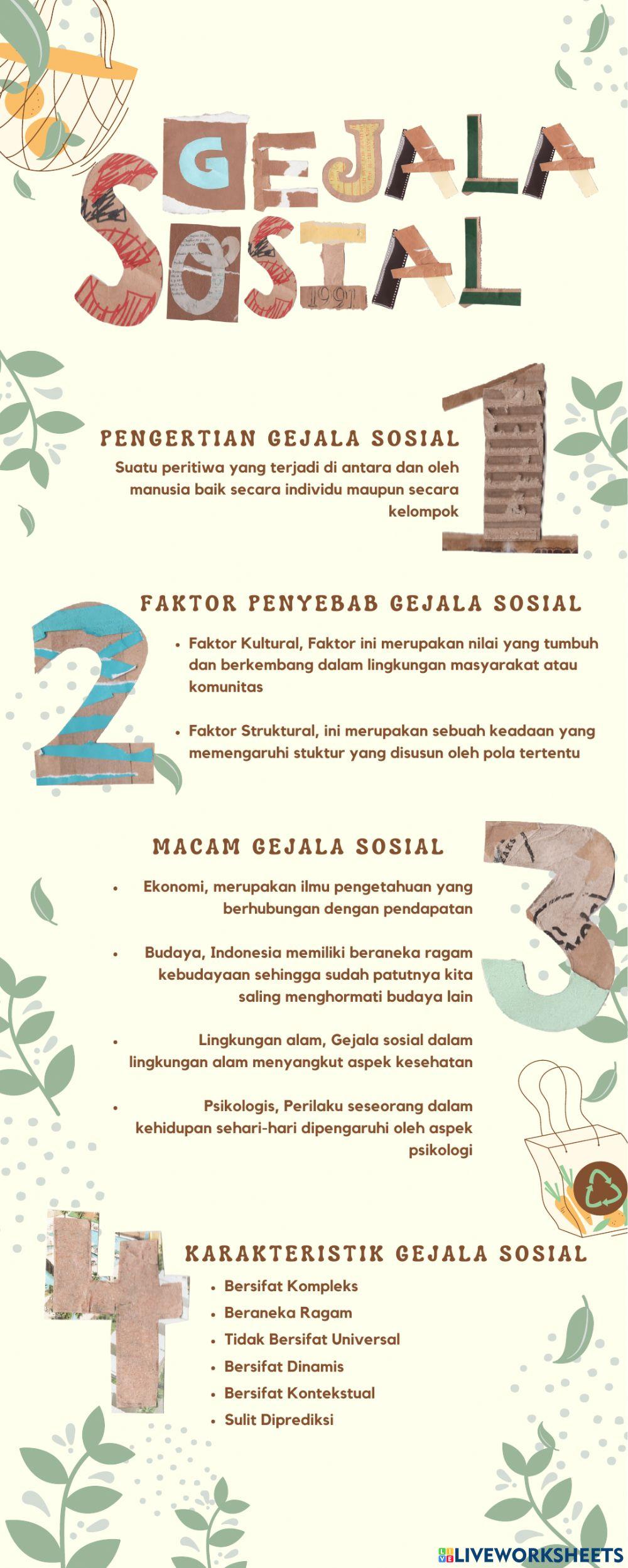 GEJALA SOSIAL

1

PENGERTIAN GEJALA SOSIAL

Suatu peritiwa yang terjadi di antara dan oleh manusia baik secara individu maupun secara kelompok

2

FAKTOR PENYEBAB GEJALA SOSIAL

• Faktor Kultural, Faktor ini merupakan nilai yang tumbuh dan berkembang dalam lingkungan masyarakat atau komunitas

• Faktor Struktural, ini merupakan sebuah keadaan yang memengaruhi stuktur yang disusun oleh pola tertentu

3

MACAM GEJALA SOSIAL

• Ekonomi, merupakan ilmu pengetahuan yang berhubungan dengan pendapatan

• Budaya, Indonesia memiliki beraneka ragam kebudayaan sehingga sudah patutnya kita saling menghormati budaya lain

• Lingkungan alam, Gejala sosial dalam lingkungan alam menyangkut aspek kesehatan

• Psikologis, Perilaku seseorang dalam kehidupan sehari-hari dipengaruhi oleh aspek psikologi

4

KARAKTERISTIK GEJALA SOSIAL

• Bersifat Kompleks
• Beraneka Ragam
• Tidak Bersifat Universal
• Bersifat Dinamis
• Bersifat Kontekstual
• Sulit Diprediksi

LIVEWORKSHEETS